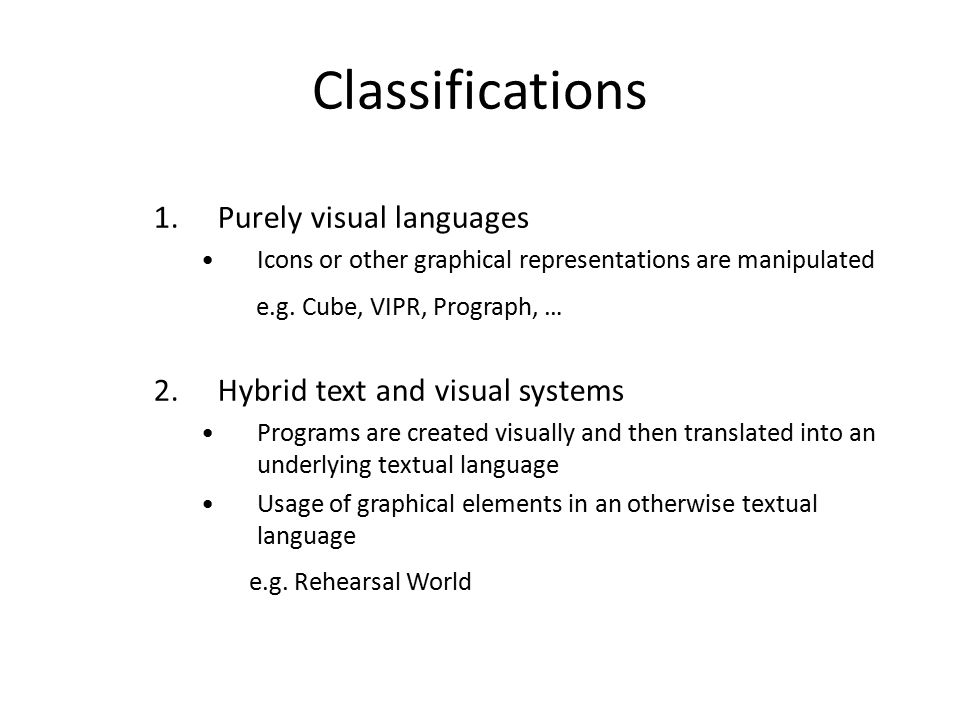 Classifications

1. Purely visual languages
• Icons or other graphical representations are manipulated

e.g. Cube, VIPR, Prograph, …

2. Hybrid text and visual systems
• Programs are created visually and then translated into an underlying textual language
• Usage of graphical elements in an otherwise textual language

e.g. Rehearsal World